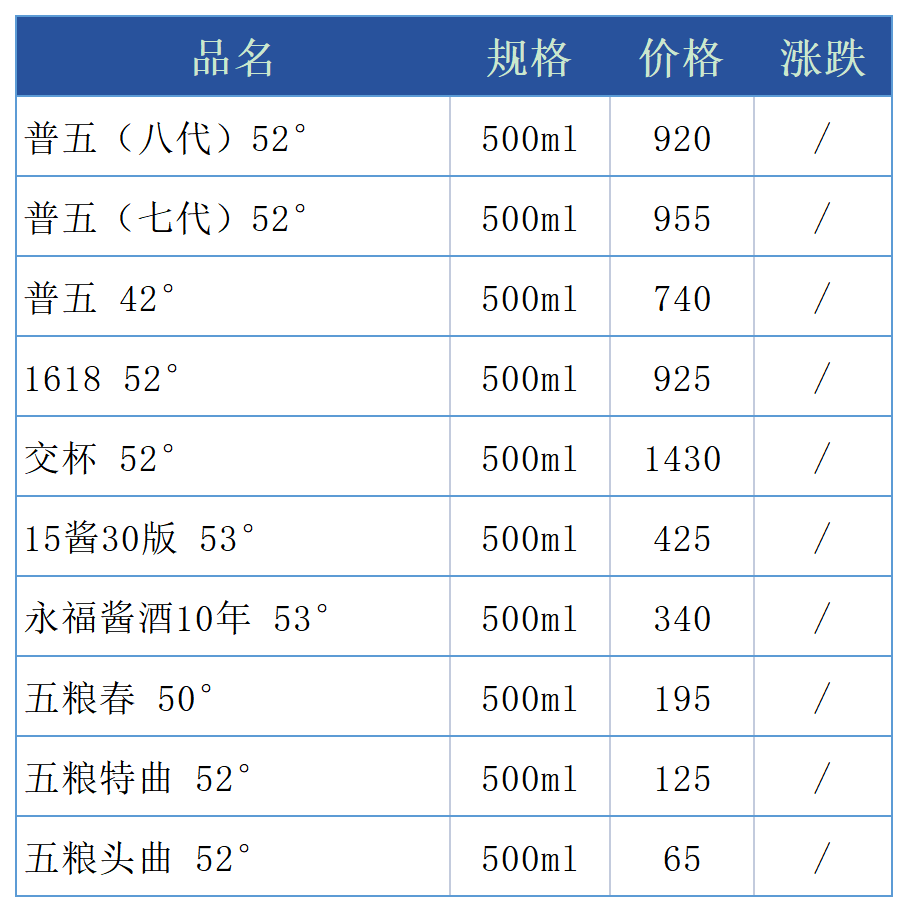 | 品名 | 规格 | 价格 | 涨跌 |
|---|---|---|---|
| 普五（八代）52° | 500ml | 920 | / |
| 普五（七代）52° | 500ml | 955 | / |
| 普五 42° | 500ml | 740 | / |
| 1618 52° | 500ml | 925 | / |
| 交杯 52° | 500ml | 1430 | / |
| 15酱30版 53° | 500ml | 425 | / |
| 永福酱酒10年 53° | 500ml | 340 | / |
| 五粮春 50° | 500ml | 195 | / |
| 五粮特曲 52° | 500ml | 125 | / |
| 五粮头曲 52° | 500ml | 65 | / |